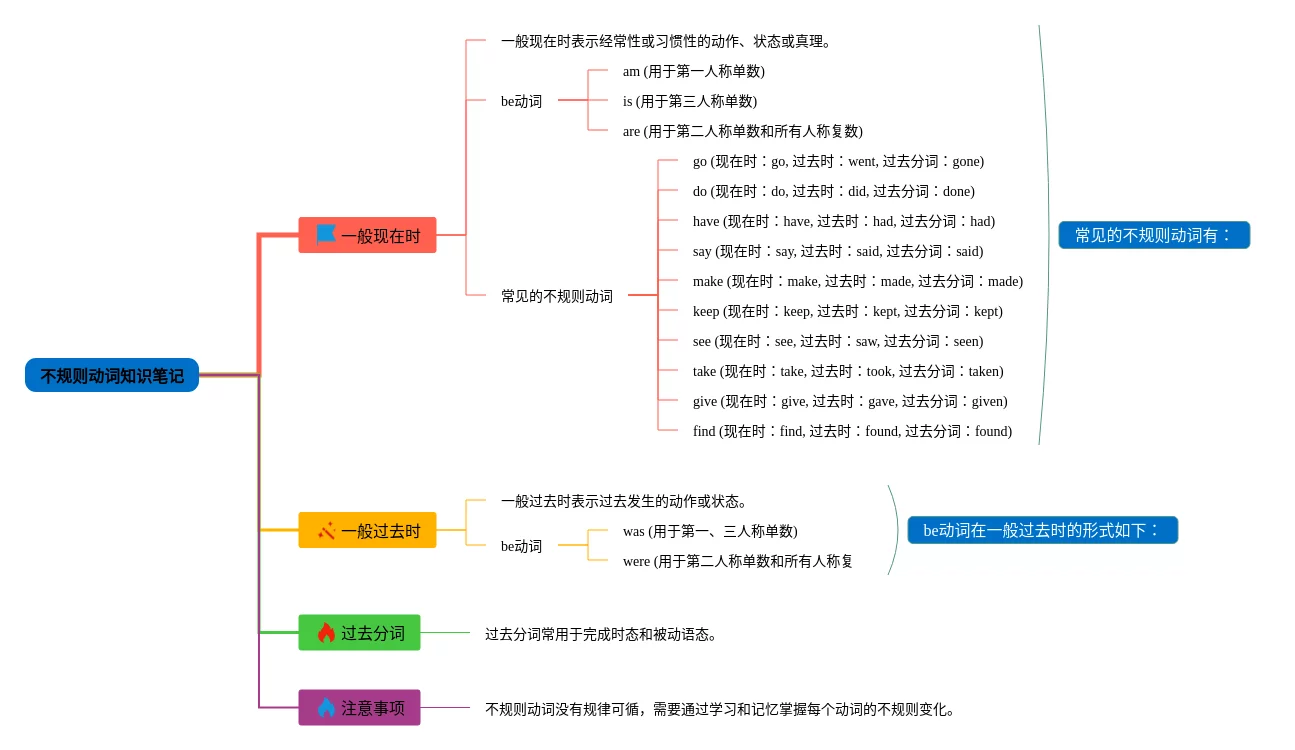 不规则动词知识笔记

一般现在时

一般现在时表示经常性或习惯性的动作、状态或真理。

be动词

am (用于第一人称单数)

is (用于第三人称单数)

are (用于第二人称单数和所有人称复数)

常见的不规则动词

go (现在时：go, 过去时：went, 过去分词：gone)

do (现在时：do, 过去时：did, 过去分词：done)

have (现在时：have, 过去时：had, 过去分词：had)

say (现在时：say, 过去时：said, 过去分词：said)

make (现在时：make, 过去时：made, 过去分词：made)

keep (现在时：keep, 过去时：kept, 过去分词：kept)

see (现在时：see, 过去时：saw, 过去分词：seen)

take (现在时：take, 过去时：took, 过去分词：taken)

give (现在时：give, 过去时：gave, 过去分词：given)

find (现在时：find, 过去时：found, 过去分词：found)

常见的不规则动词有：

一般过去时

一般过去时表示过去发生的动作或状态。

be动词

was (用于第一、三人称单数)

were (用于第二人称单数和所有人称复

be动词在一般过去时的形式如下：

过去分词

过去分词常用于完成时态和被动语态。

注意事项

不规则动词没有规律可循，需要通过学习和记忆掌握每个动词的不规则变化。